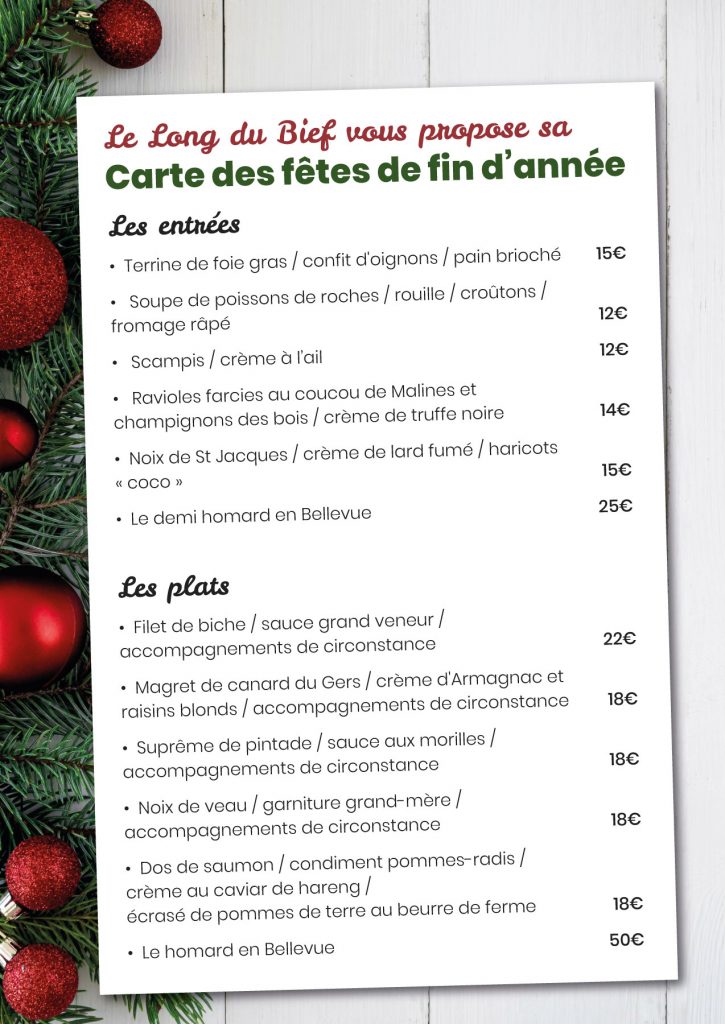 Le Long du Bief vous propose sa
Carte des fêtes de fin d'année

Les entrées

• Terrine de foie gras / confit d'oignons / pain brioché 15€

• Soupe de poissons de roches / rouille / croûtons / fromage râpé 12€

• Scampis / crème à l'ail 12€

• Ravioles farcies au coucou de Malines et champignons des bois / crème de truffe noire 14€

• Noix de St Jacques / crème de lard fumé / haricots « coco » 15€

• Le demi homard en Bellevue 25€

Les plats

• Filet de biche / sauce grand veneur / accompagnements de circonstance 22€

• Magret de canard du Gers / crème d'Armagnac et raisins blonds / accompagnements de circonstance 18€

• Suprême de pintade / sauce aux morilles / accompagnements de circonstance 18€

• Noix de veau / garniture grand-mère / accompagnements de circonstance 18€

• Dos de saumon / condiment pommes-radis / crème au caviar de hareng / écrasé de pommes de terre au beurre de ferme 18€

• Le homard en Bellevue 50€